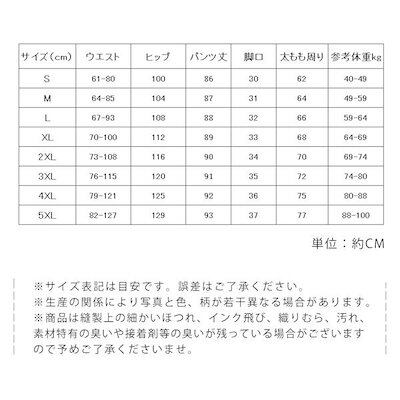 | サイズ（cm） | ウエスト | ヒップ | パンツ丈 | 脚口 | 太もも周り | 参考体重kg |
|---|---|---|---|---|---|---|
| S | 61-80 | 100 | 86 | 30 | 62 | 40-49 |
| M | 64-85 | 104 | 87 | 31 | 64 | 49-59 |
| L | 67-93 | 108 | 88 | 32 | 66 | 59-64 |
| XL | 70-100 | 112 | 89 | 33 | 68 | 64-69 |
| 2XL | 73-108 | 116 | 90 | 34 | 70 | 69-74 |
| 3XL | 76-115 | 120 | 91 | 35 | 72 | 74-80 |
| 4XL | 79-121 | 125 | 92 | 36 | 75 | 80-88 |
| 5XL | 82-127 | 129 | 93 | 37 | 77 | 88-100 |

単位：約CM

※サイズ表記は目安です。誤差はご了承ください。
※生産の関係により写真と色、柄が若干異なる場合があります。
※商品は縫製上の細かいほつれ、インク飛び、織りむら、汚れ、素材特有の臭いや接着剤等の臭いが残っている場合がございますので予めご了承くださいませ。